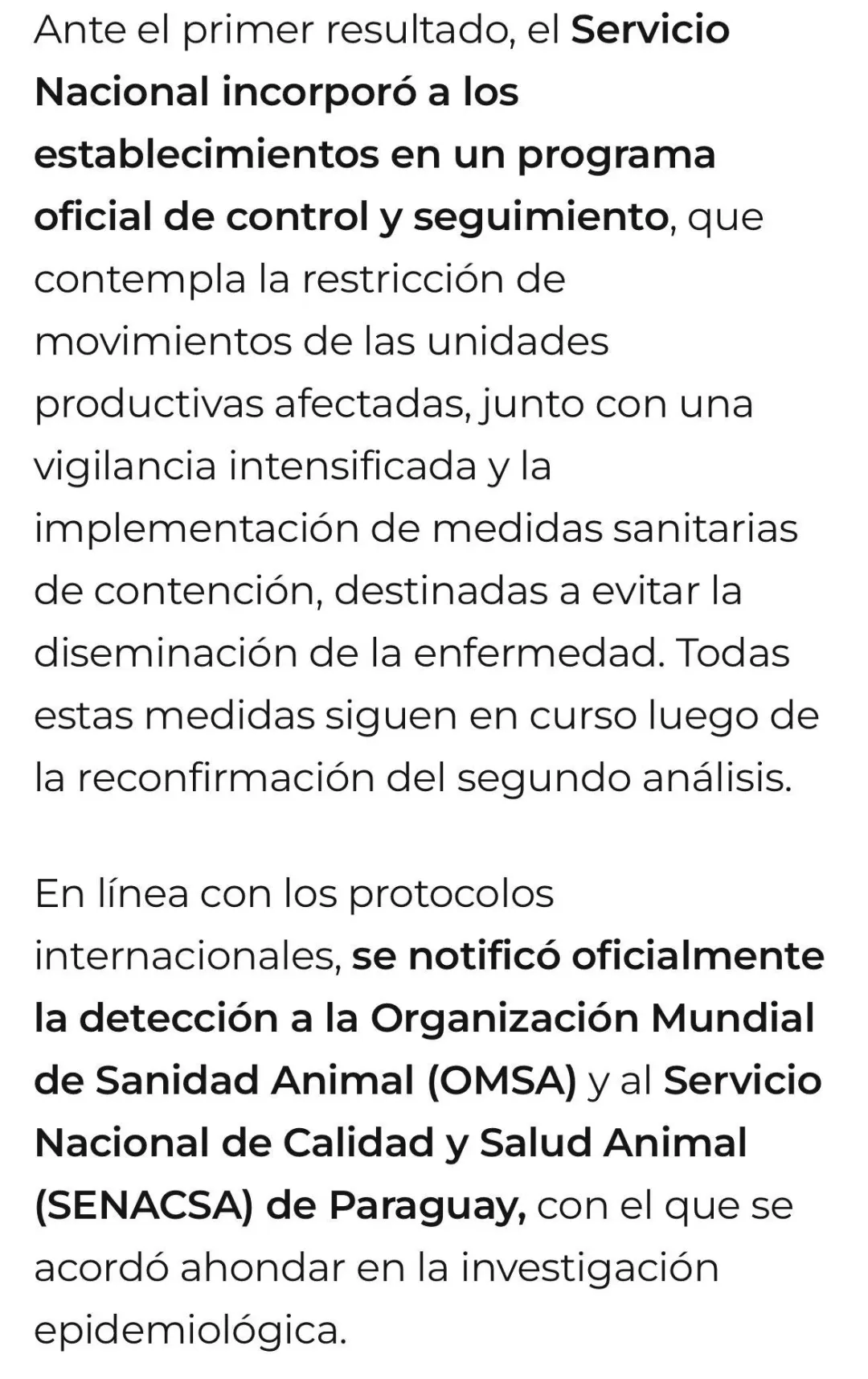 Ante el primer resultado, el Servicio Nacional incorporó a los establecimientos en un programa oficial de control y seguimiento, que contempla la restricción de movimientos de las unidades productivas afectadas, junto con una vigilancia intensificada y la implementación de medidas sanitarias de contención, destinadas a evitar la diseminación de la enfermedad. Todas estas medidas siguen en curso luego de la reconfirmación del segundo análisis.

En línea con los protocolos internacionales, se notificó oficialmente la detección a la Organización Mundial de Sanidad Animal (OMSA) y al Servicio Nacional de Calidad y Salud Animal (SENACSA) de Paraguay, con el que se acordó ahondar en la investigación epidemiológica.